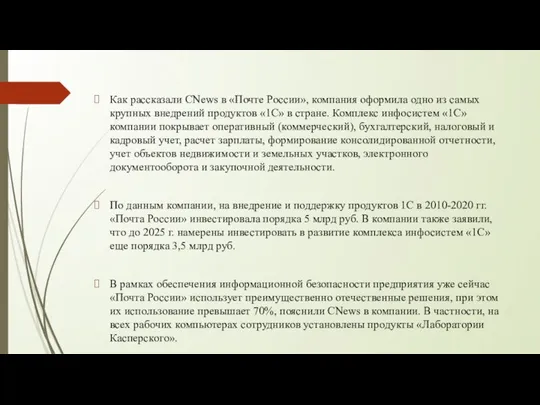 Как рассказали CNews в «Почте России», компания оформила одно из самых крупных внедрений продуктов «1С» в стране. Комплекс инфосистем «1С» компании покрывает оперативный (коммерческий), бухгалтерский, налоговый и кадровый учет, расчет зарплаты, формирование консолидированной отчетности, учет объектов недвижимости и земельных участков, электронного документооборота и закупочной деятельности.

По данным компании, на внедрение и поддержку продуктов 1С в 2010-2020 гг. «Почта России» инвестировала порядка 5 млрд руб. В компании также заявили, что до 2025 г. намерены инвестировать в развитие комплекса инфосистем «1С» еще порядка 3,5 млрд руб.

В рамках обеспечения информационной безопасности предприятия уже сейчас «Почта России» использует преимущественно отечественные решения, при этом их использование превышает 70%, пояснили CNews в компании. В частности, на всех рабочих компьютерах сотрудников установлены продукты «Лаборатории Касперского».